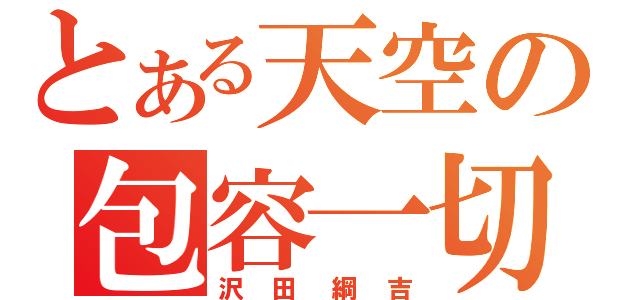 とある天空の
包容一切
沢田綱吉